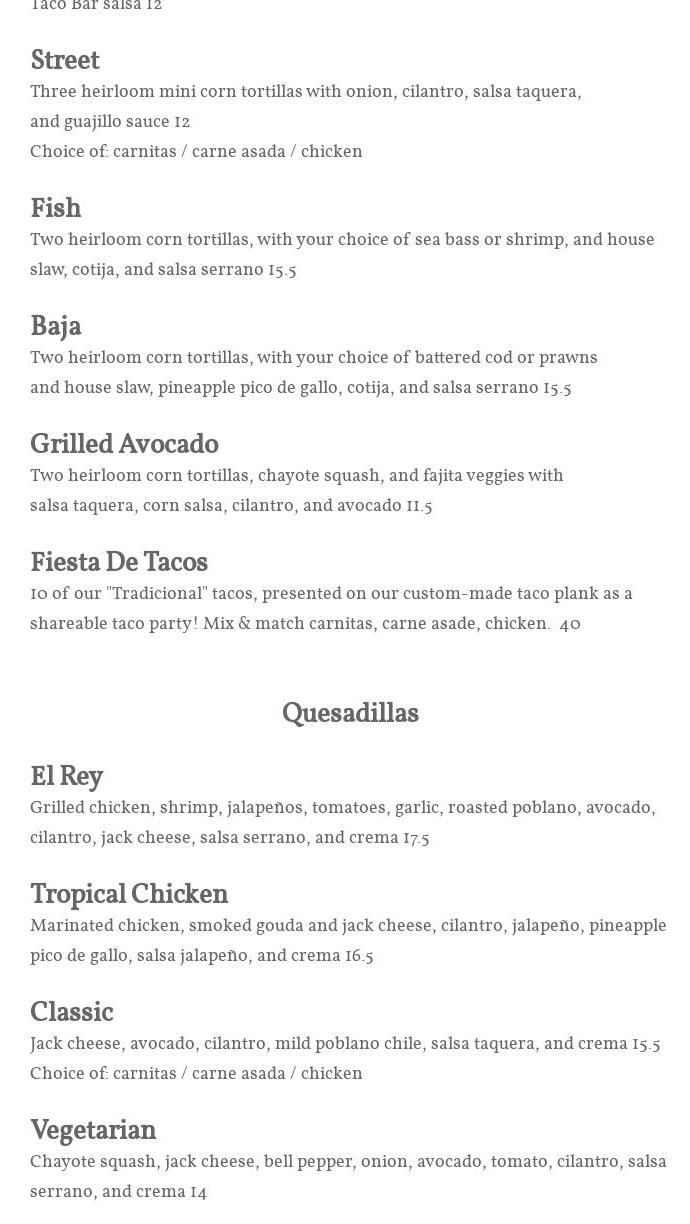 Taco Bar salsa 12

Street
Three heirloom mini corn tortillas with onion, cilantro, salsa taquera, and guajillo sauce 12
Choice of: carnitas / carne asada / chicken

Fish
Two heirloom corn tortillas, with your choice of sea bass or shrimp, and house slaw, cotija, and salsa serrano 15.5

Baja
Two heirloom corn tortillas, with your choice of battered cod or prawns and house slaw, pineapple pico de gallo, cotija, and salsa serrano 15.5

Grilled Avocado
Two heirloom corn tortillas, chayote squash, and fajita veggies with salsa taquera, corn salsa, cilantro, and avocado 11.5

Fiesta De Tacos
10 of our "Tradicional" tacos, presented on our custom-made taco plank as a shareable taco party! Mix & match carnitas, carne asade, chicken. 40

Quesadillas

El Rey
Grilled chicken, shrimp, jalapeños, tomatoes, garlic, roasted poblano, avocado, cilantro, jack cheese, salsa serrano, and crema 17.5

Tropical Chicken
Marinated chicken, smoked gouda and jack cheese, cilantro, jalapeño, pineapple pico de gallo, salsa jalapeño, and crema 16.5

Classic
Jack cheese, avocado, cilantro, mild poblano chile, salsa taquera, and crema 15.5
Choice of: carnitas / carne asada / chicken

Vegetarian
Chayote squash, jack cheese, bell pepper, onion, avocado, tomato, cilantro, salsa serrano, and crema 14